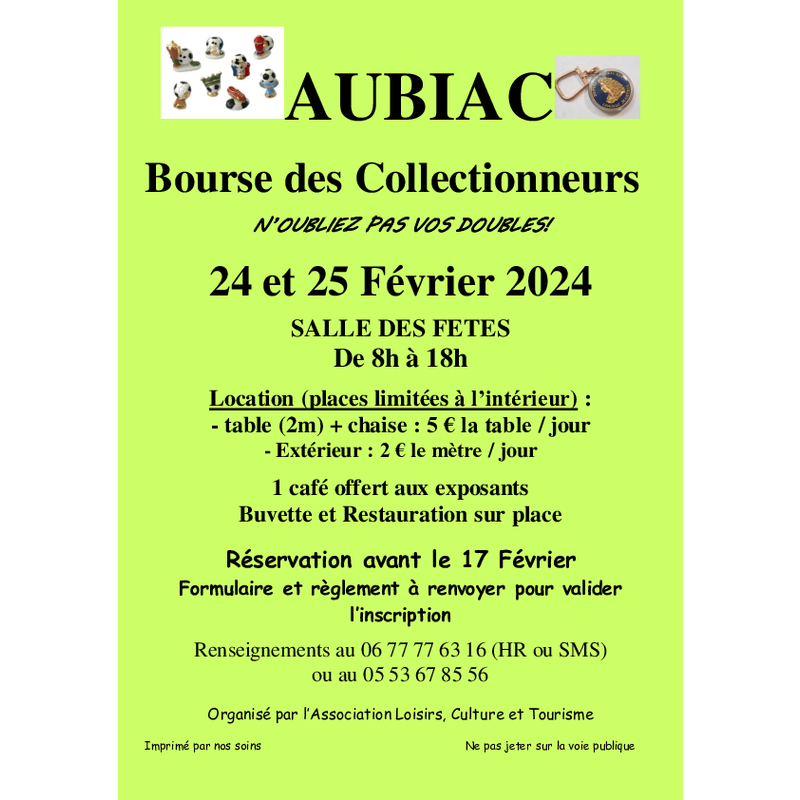 AUBIAC

Bourse des Collectionneurs

N'OUBLIEZ PAS VOS DOUBLES!

24 et 25 Février 2024

SALLE DES FETES
De 8h à 18h

Location (places limitées à l'intérieur) :
- table (2m) + chaise : 5 € la table / jour
- Extérieur : 2 € le mètre / jour

1 café offert aux exposants
Buvette et Restauration sur place

Réservation avant le 17 Février
Formulaire et règlement à renvoyer pour valider l'inscription

Renseignements au 06 77 77 63 16 (HR ou SMS)
ou au 05 53 67 85 56

Organisé par l'Association Loisirs, Culture et Tourisme

Imprimé par nos soins

Ne pas jeter sur la voie publique